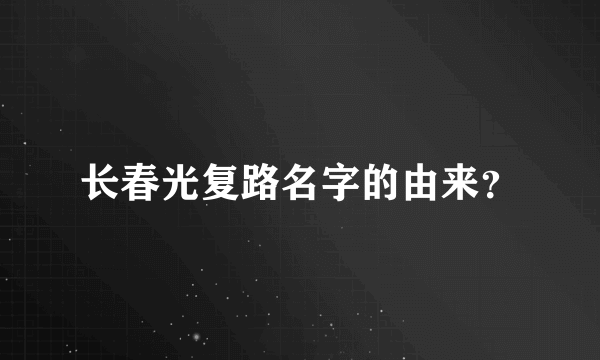 长春光复路名字的由来?